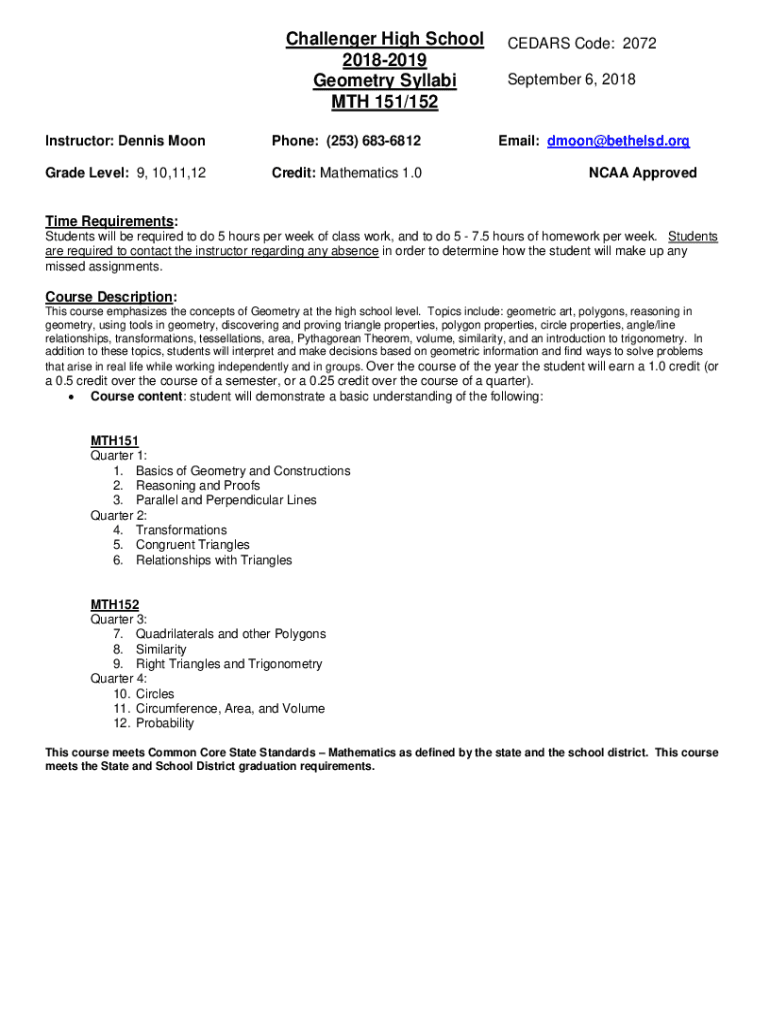 Challenger High School
2018-2019
Geometry Syllabi
MTH 151/152

CEDARS Code: 2072

September 6, 2018

Instructor: Dennis Moon

Phone: (253) 683-6812

Email: dmoon@bethelsd.org

Grade Level: 9, 10,11,12

Credit: Mathematics 1.0

NCAA Approved

Time Requirements:
Students will be required to do 5 hours per week of class work, and to do 5 - 7.5 hours of homework per week. Students are required to contact the instructor regarding any absence in order to determine how the student will make up any missed assignments.

Course Description:
This course emphasizes the concepts of Geometry at the high school level. Topics include: geometric art, polygons, reasoning in geometry, using tools in geometry, discovering and proving triangle properties, polygon properties, circle properties, angle/line relationships, transformations, tessellations, area, Pythagorean Theorem, volume, similarity, and an introduction to trigonometry. In addition to these topics, students will interpret and make decisions based on geometric information and find ways to solve problems that arise in real life while working independently and in groups. Over the course of the year the student will earn a 1.0 credit (or a 0.5 credit over the course of a semester, or a 0.25 credit over the course of a quarter).
• Course content: student will demonstrate a basic understanding of the following:

MTH151
Quarter 1:
1. Basics of Geometry and Constructions
2. Reasoning and Proofs
3. Parallel and Perpendicular Lines
Quarter 2:
4. Transformations
5. Congruent Triangles
6. Relationships with Triangles

MTH152
Quarter 3:
7. Quadrilaterals and other Polygons
8. Similarity
9. Right Triangles and Trigonometry
Quarter 4:
10. Circles
11. Circumference, Area, and Volume
12. Probability

This course meets Common Core State Standards – Mathematics as defined by the state and the school district. This course meets the State and School District graduation requirements.